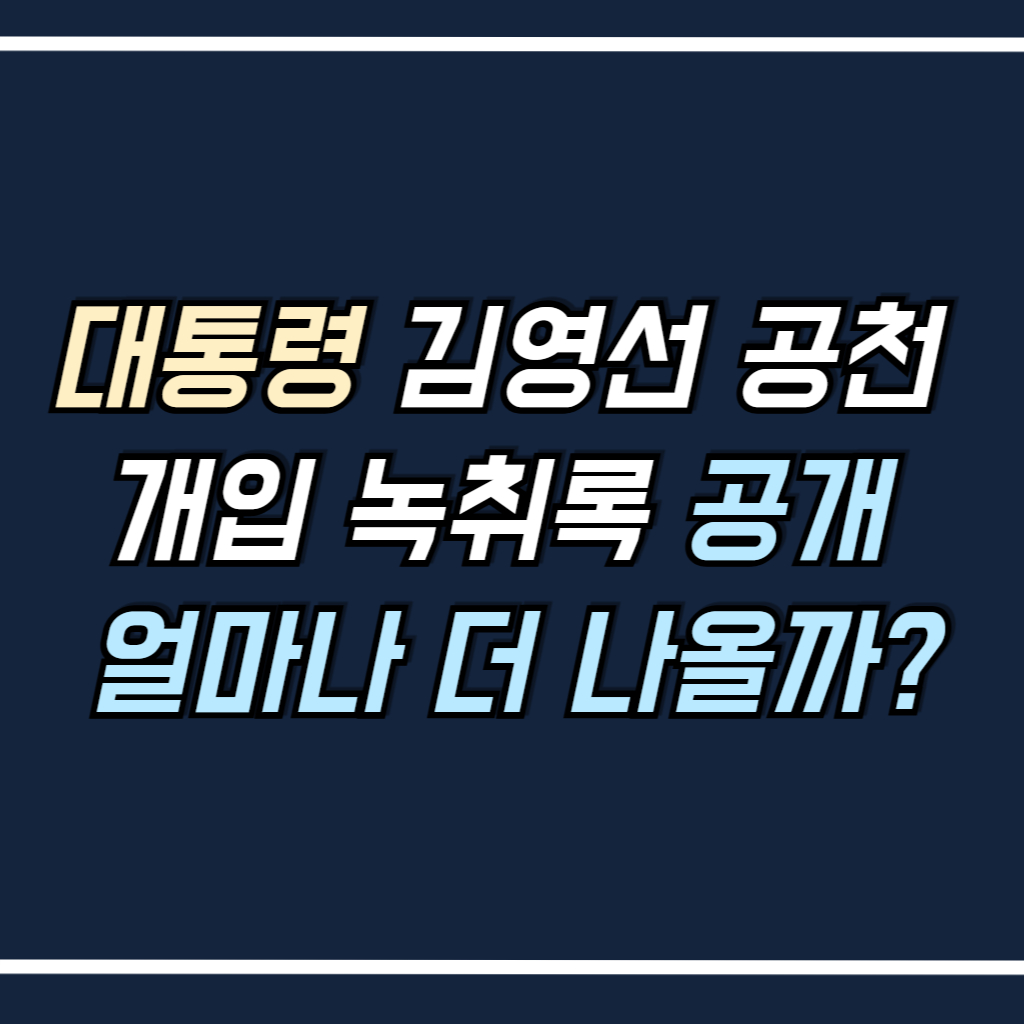 대통령 김영선 공천
개입 녹취록 공개
얼마나 더 나올까?